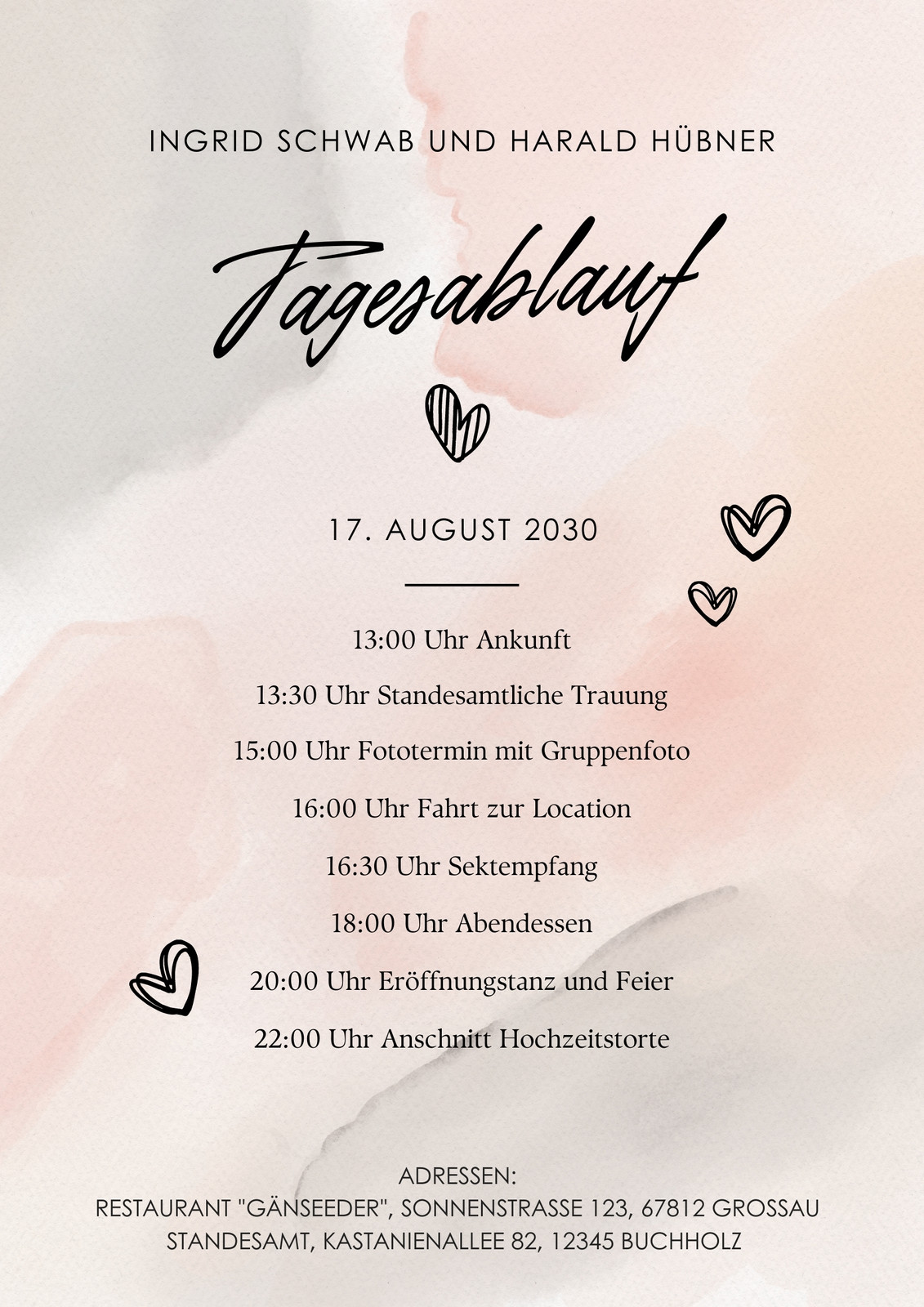 INGRID SCHWAB UND HARALD HÜBNER

Tagesablauf

17. AUGUST 2030

13:00 Uhr Ankunft

13:30 Uhr Standesamtliche Trauung

15:00 Uhr Fototermin mit Gruppenfoto

16:00 Uhr Fahrt zur Location

16:30 Uhr Sektempfang

18:00 Uhr Abendessen

20:00 Uhr Eröffnungstanz und Feier

22:00 Uhr Anschnitt Hochzeitstorte

ADRESSEN:
RESTAURANT "GÄNSEEDER", SONNENSTRASSE 123, 67812 GROSSAU
STANDESAMT, KASTANIENALLEE 82, 12345 BUCHHOLZ